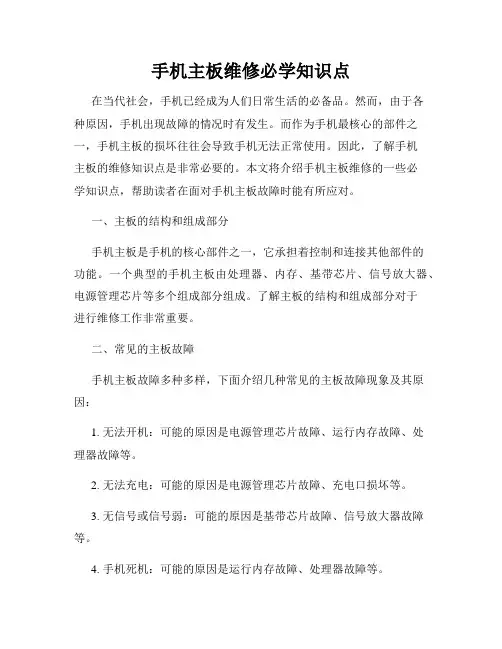 手机主板维修必学知识点

在当代社会，手机已经成为人们日常生活的必备品。然而，由于各种原因，手机出现故障的情况时有发生。而作为手机最核心的部件之一，手机主板的损坏往往会导致手机无法正常使用。因此，了解手机主板的维修知识点是非常必要的。本文将介绍手机主板维修的一些必学知识点，帮助读者在面对手机主板故障时能有所应对。

一、主板的结构和组成部分

手机主板是手机的核心部件之一，它承担着控制和连接其他部件的功能。一个典型的手机主板由处理器、内存、基带芯片、信号放大器、电源管理芯片等多个组成部分组成。了解主板的结构和组成部分对于进行维修工作非常重要。

二、常见的主板故障

手机主板故障多种多样，下面介绍几种常见的主板故障现象及其原因：

1. 无法开机：可能的原因是电源管理芯片故障、运行内存故障、处理器故障等。

2. 无法充电：可能的原因是电源管理芯片故障、充电口损坏等。

3. 无信号或信号弱：可能的原因是基带芯片故障、信号放大器故障等。

4. 手机死机：可能的原因是运行内存故障、处理器故障等。